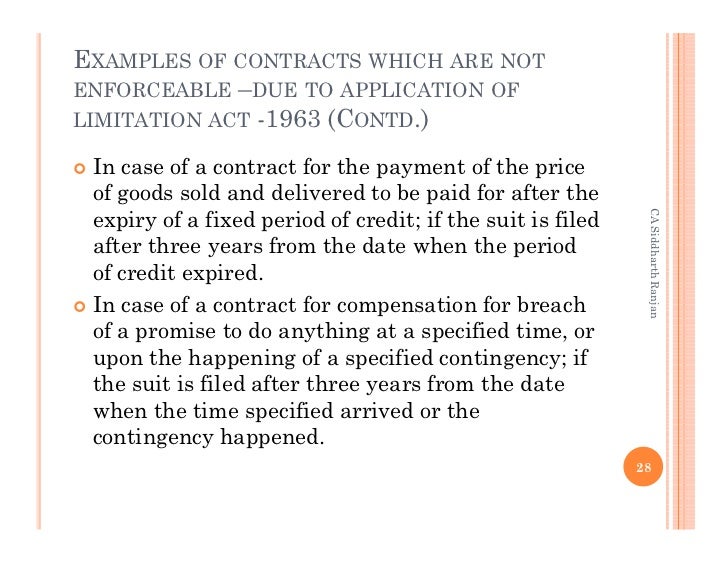 EXAMPLES OF CONTRACTS WHICH ARE NOT ENFORCEABLE –DUE TO APPLICATION OF LIMITATION ACT -1963 (CONTD.)

In case of a contract for the payment of the price of goods sold and delivered to be paid for after the expiry of a fixed period of credit; if the suit is filed after three years from the date when the period of credit expired.

In case of a contract for compensation for breach of a promise to do anything at a specified time, or upon the happening of a specified contingency; if the suit is filed after three years from the date when the time specified arrived or the contingency happened.

CA Siddharth Ranjan

28